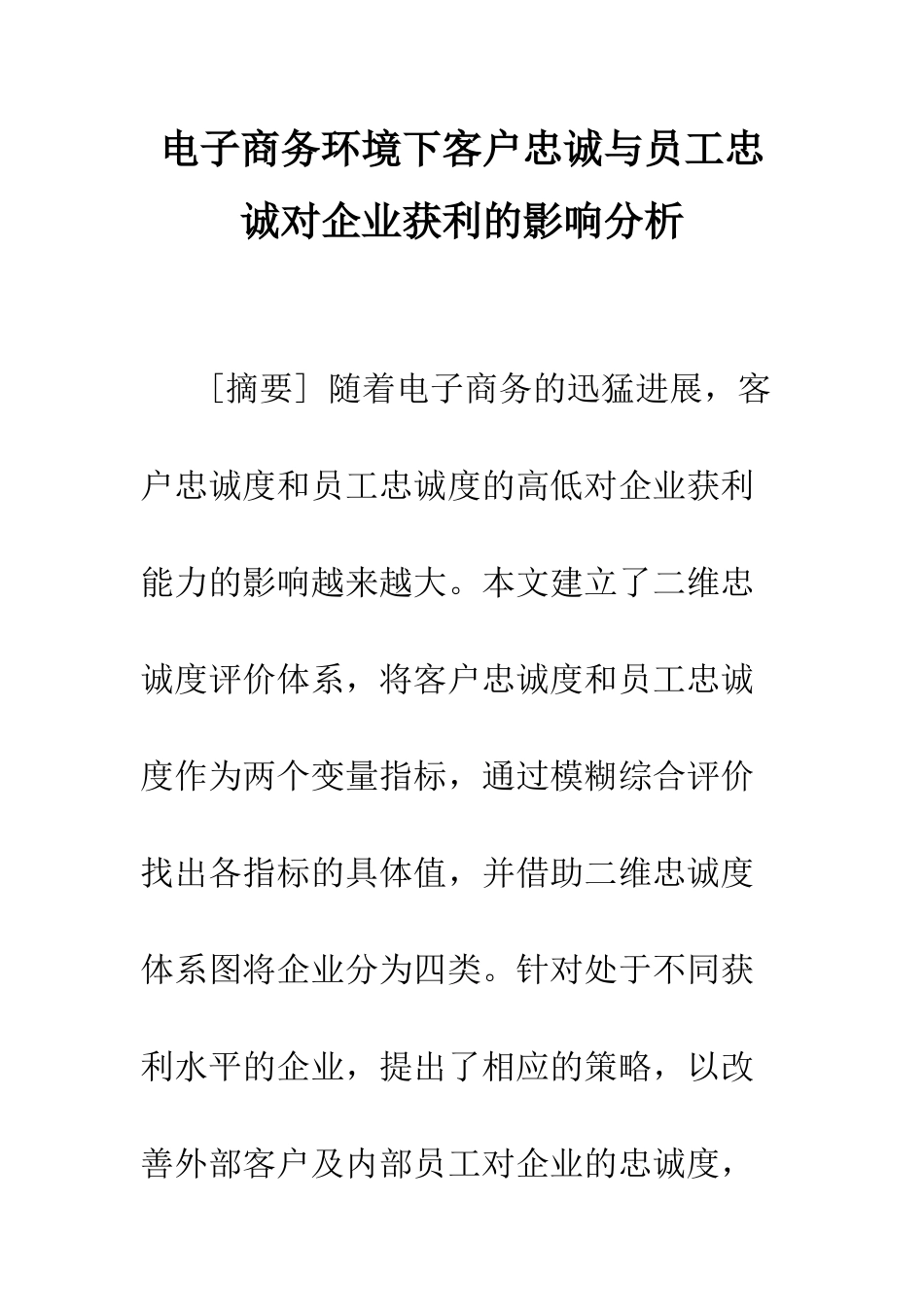 电子商务环境下客户忠诚与员工忠诚对企业获利的影响分析

［摘要］随着电子商务的迅猛进展，客户忠诚度和员工忠诚度的高低对企业获利能力的影响越来越大。本文建立了二维忠诚度评价体系，将客户忠诚度和员工忠诚度作为两个变量指标，通过模糊综合评价找出各指标的具体值，并借助二维忠诚度体系图将企业分为四类。针对处于不同获利水平的企业，提出了相应的策略，以改善外部客户及内部员工对企业的忠诚度，